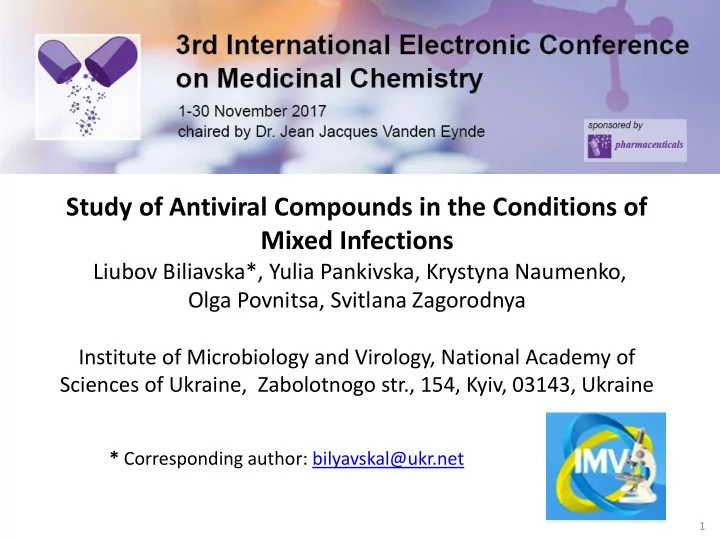 3rd International Electronic Conference on Medicinal Chemistry

1-30 November 2017
chaired by Dr. Jean Jacques Vanden Eynde

sponsored by
pharmaceuticals

Study of Antiviral Compounds in the Conditions of Mixed Infections

Liubov Biliavska*, Yulia Pankivska, Krystyna Naumenko, Olga Povnitsa, Svitlana Zagorodnya

Institute of Microbiology and Virology, National Academy of Sciences of Ukraine, Zabolotnogo str., 154, Kyiv, 03143, Ukraine

* Corresponding author: bilyavskal@ukr.net

IMV

1